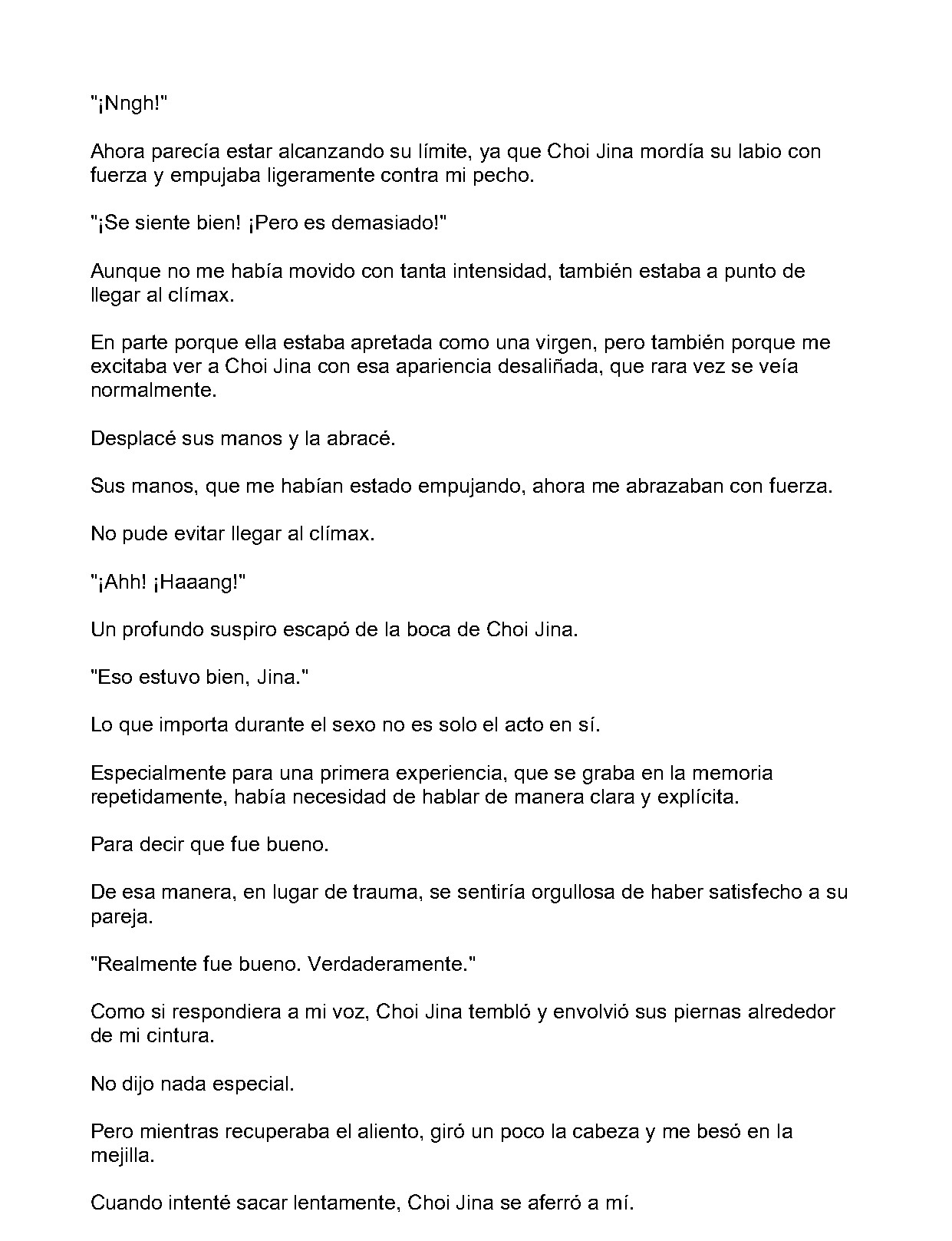 "¡Nngh!"

Ahora parecía estar alcanzando su límite, ya que Choi Jina mordía su labio con fuerza y empujaba ligeramente contra mi pecho.

"¡Se siente bien! ¡Pero es demasiado!"

Aunque no me había movido con tanta intensidad, también estaba a punto de llegar al clímax.

En parte porque ella estaba apretada como una virgen, pero también porque me excitaba ver a Choi Jina con esa apariencia desaliñada, que rara vez se veía normalmente.

Desplacé sus manos y la abracé.

Sus manos, que me habían estado empujando, ahora me abrazaban con fuerza.

No pude evitar llegar al clímax.

"¡Ahh! ¡Haaang!"

Un profundo suspiro escapó de la boca de Choi Jina.

"Eso estuvo bien, Jina."

Lo que importa durante el sexo no es solo el acto en sí.

Especialmente para una primera experiencia, que se graba en la memoria repetidamente, había necesidad de hablar de manera clara y explícita.

Para decir que fue bueno.

De esa manera, en lugar de trauma, se sentiría orgullosa de haber satisfecho a su pareja.

"Realmente fue bueno. Verdaderamente."

Como si respondiera a mi voz, Choi Jina tembló y envolvió sus piernas alrededor de mi cintura.

No dijo nada especial.

Pero mientras recuperaba el aliento, giró un poco la cabeza y me besó en la mejilla.

Cuando intenté sacar lentamente, Choi Jina se aferró a mí.